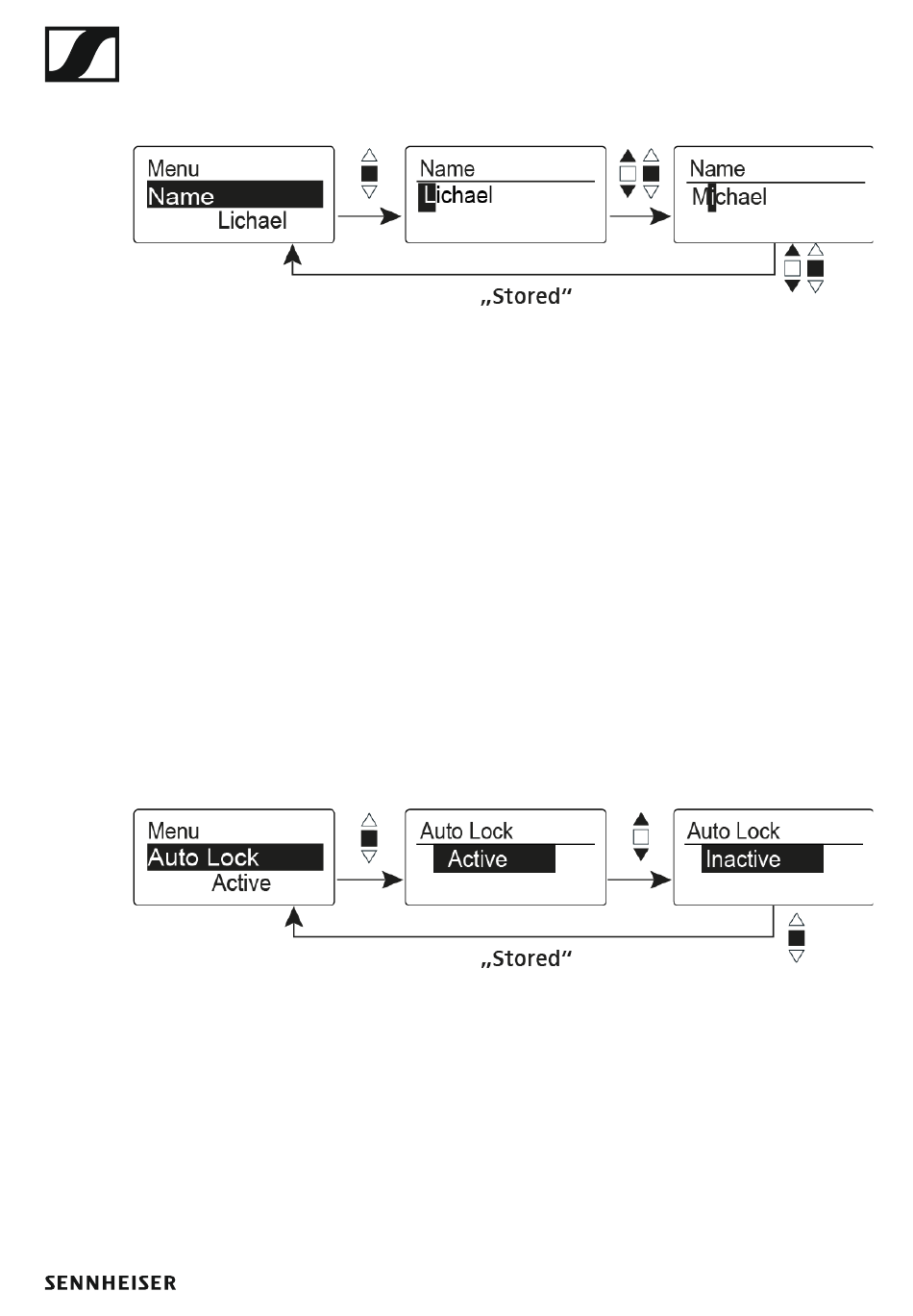 Menu
Name
Lichael

Name
Lichael

Name
Michael

„Stored“

Menu
Auto Lock
Active

Auto Lock
Active

Auto Lock
Inactive

„Stored“

SENNHEISER